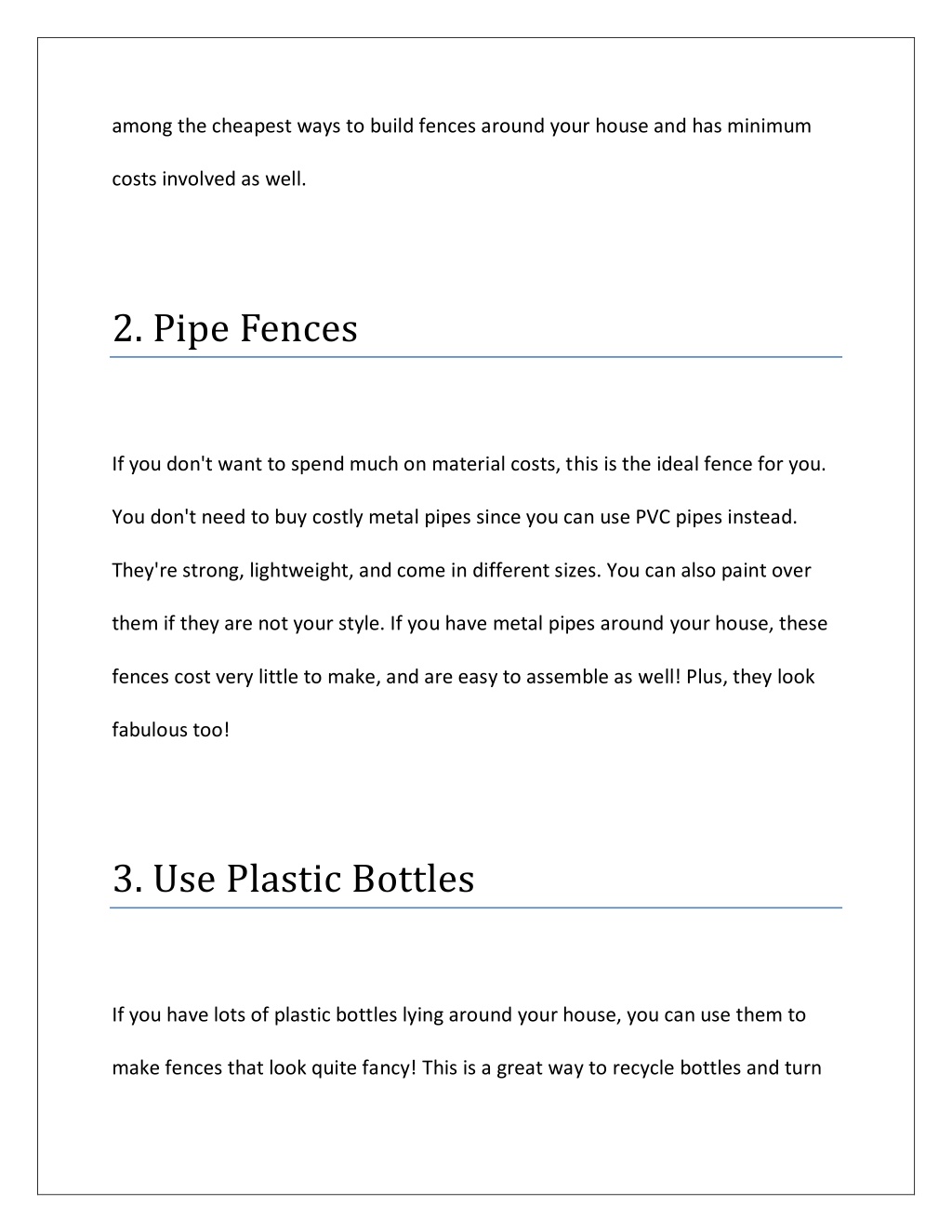 among the cheapest ways to build fences around your house and has minimum costs involved as well.

2. Pipe Fences

If you don't want to spend much on material costs, this is the ideal fence for you. You don't need to buy costly metal pipes since you can use PVC pipes instead. They're strong, lightweight, and come in different sizes. You can also paint over them if they are not your style. If you have metal pipes around your house, these fences cost very little to make, and are easy to assemble as well! Plus, they look fabulous too!

3. Use Plastic Bottles

If you have lots of plastic bottles lying around your house, you can use them to make fences that look quite fancy! This is a great way to recycle bottles and turn